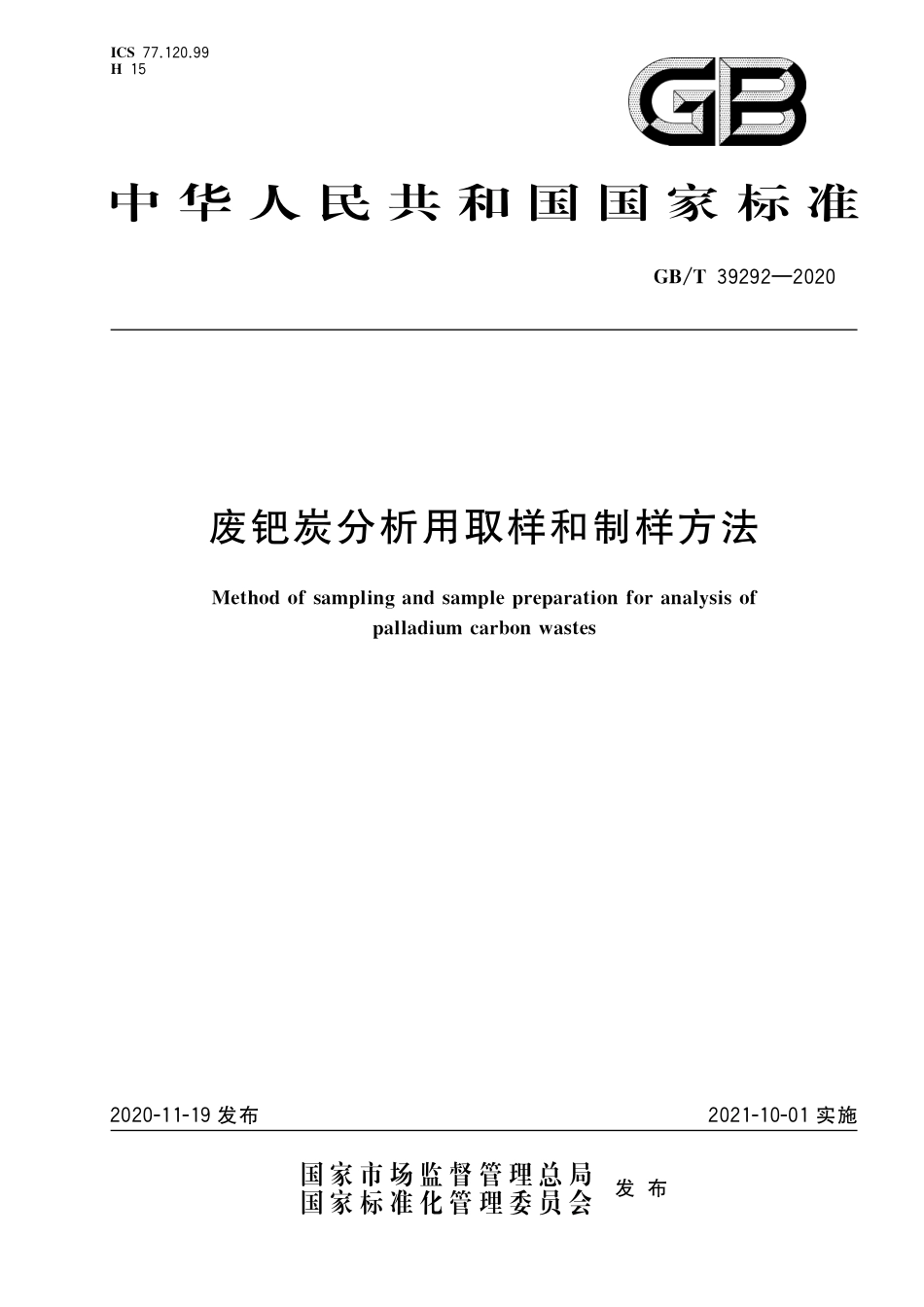 ICS 77.120.99
H 15

GB

中华人民共和国国家标准

GB/T 39292—2020

废钯炭分析用取样和制样方法

Method of sampling and sample preparation for analysis of palladium carbon wastes

2020-11-19 发布

2021-10-01 实施

国家市场监督管理总局
国家标准化管理委员会
发布